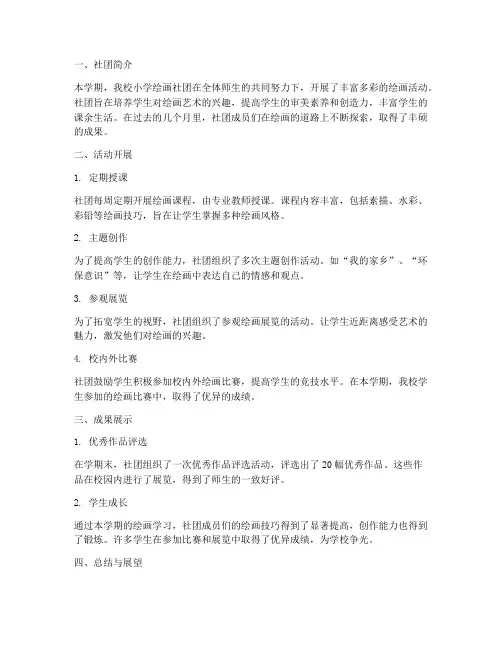 一、社团简介

本学期，我校小学绘画社团在全体师生的共同努力下，开展了丰富多彩的绘画活动。社团旨在培养学生对绘画艺术的兴趣，提高学生的审美素养和创造力，丰富学生的课余生活。在过去的几个月里，社团成员们在绘画的道路上不断探索，取得了丰硕的成果。

二、活动开展

1. 定期授课

社团每周定期开展绘画课程，由专业教师授课。课程内容丰富，包括素描、水彩、彩铅等绘画技巧，旨在让学生掌握多种绘画风格。

2. 主题创作

为了提高学生的创作能力，社团组织了多次主题创作活动。如“我的家乡”、“环保意识”等，让学生在绘画中表达自己的情感和观点。

3. 参观展览

为了拓宽学生的视野，社团组织了参观绘画展览的活动。让学生近距离感受艺术的魅力，激发他们对绘画的兴趣。

4. 校内外比赛

社团鼓励学生积极参加校内外绘画比赛，提高学生的竞技水平。在本学期，我校学生参加的绘画比赛中，取得了优异的成绩。

三、成果展示

1. 优秀作品评选

在学期末，社团组织了一次优秀作品评选活动，评选出了 20 幅优秀作品。这些作品在校园内进行了展览，得到了师生的一致好评。

2. 学生成长

通过本学期的绘画学习，社团成员们的绘画技巧得到了显著提高，创作能力也得到了锻炼。许多学生在参加比赛和展览中取得了优异成绩，为学校争光。

四、总结与展望